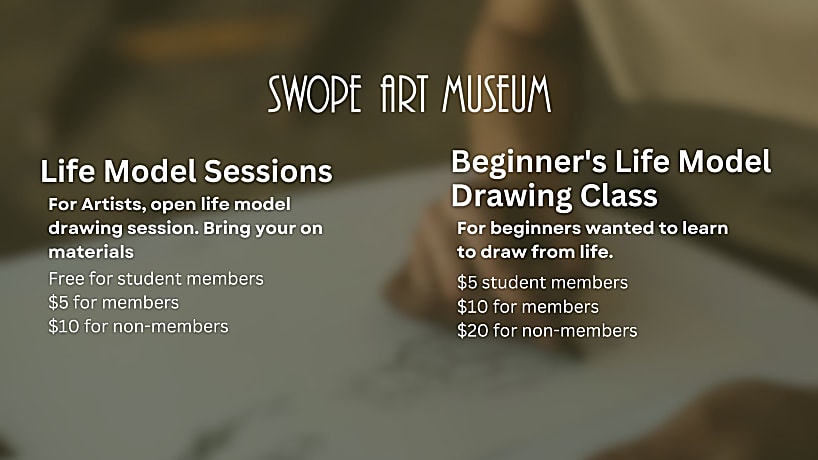 SWOPE ART MUSEUM

Life Model Sessions

For Artists, open life model drawing session. Bring your on materials

Free for student members
$5 for members
$10 for non-members

Beginner's Life Model Drawing Class

For beginners wanted to learn to draw from life.

$5 student members
$10 for members
$20 for non-members